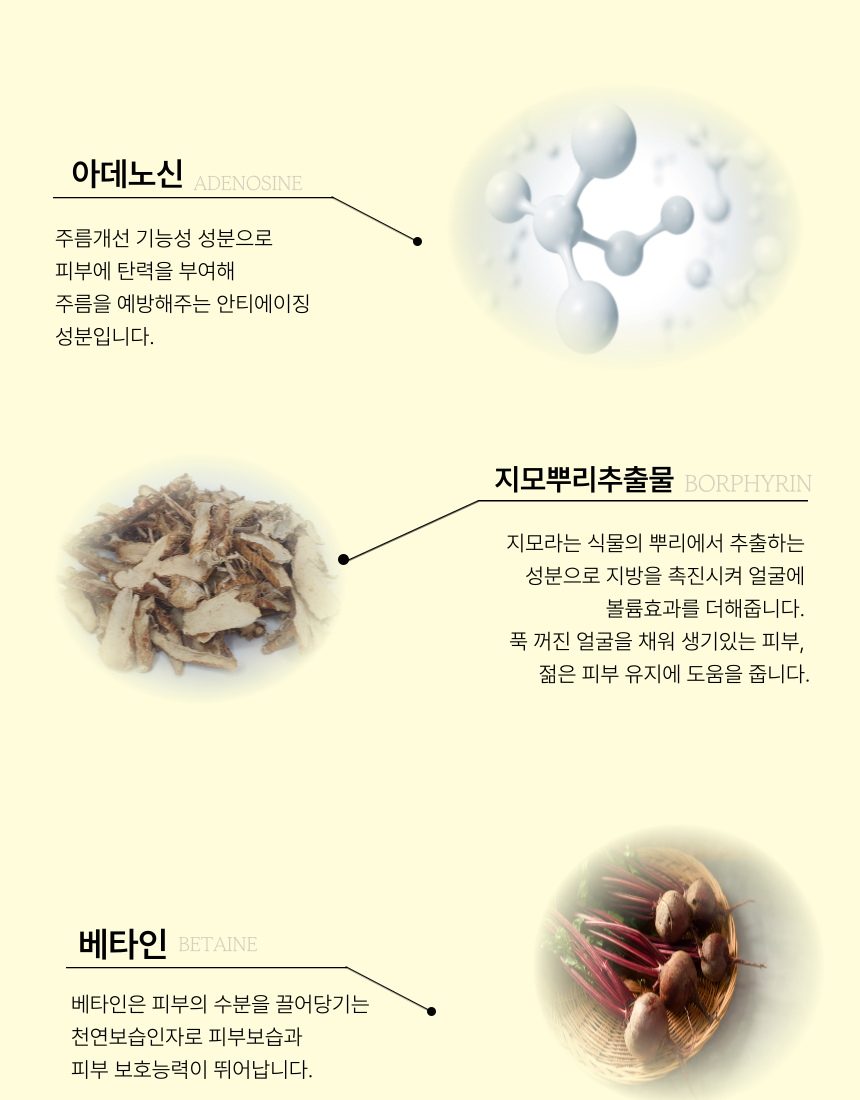 아데노신 ADENOSINE

주름개선 기능성 성분으로
피부에 탄력을 부여해
주름을 예방해주는 안티에이징
성분입니다.

지모뿌리추출물 BORPHYRIN

지모라는 식물의 뿌리에서 추출하는
성분으로 지방을 촉진시켜 얼굴에
볼륨효과를 더해줍니다.
푹 꺼진 얼굴을 채워 생기있는 피부,
젊은 피부 유지에 도움을 줍니다.

베타인 BETAINE

베타인은 피부의 수분을 끌어당기는
천연보습인자로 피부보습과
피부 보호능력이 뛰어납니다.